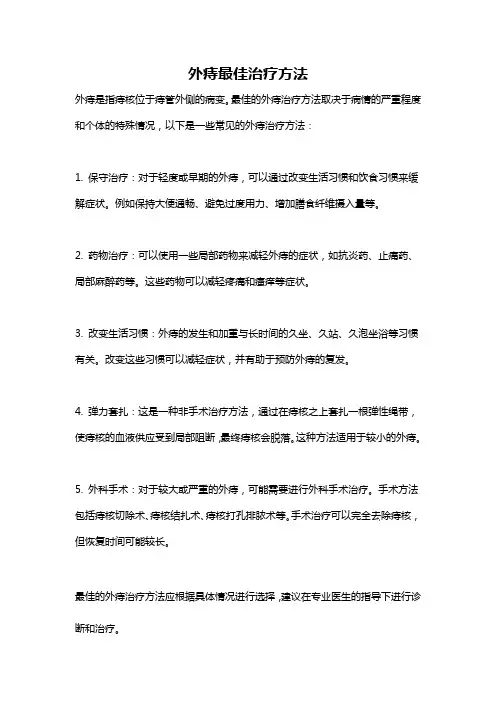 外痔最佳治疗方法

外痔是指痔核位于痔管外侧的病变。最佳的外痔治疗方法取决于病情的严重程度和个体的特殊情况，以下是一些常见的外痔治疗方法：

1. 保守治疗：对于轻度或早期的外痔，可以通过改变生活习惯和饮食习惯来缓解症状。例如保持大便通畅、避免过度用力、增加膳食纤维摄入量等。

2. 药物治疗：可以使用一些局部药物来减轻外痔的症状，如抗炎药、止痛药、局部麻醉药等。这些药物可以减轻疼痛和瘙痒等症状。

3. 改变生活习惯：外痔的发生和加重与长时间的久坐、久站、久泡坐浴等习惯有关。改变这些习惯可以减轻症状，并有助于预防外痔的复发。

4. 弹力套扎：这是一种非手术治疗方法，通过在痔核之上套扎一根弹性绳带，使痔核的血液供应受到局部阻断，最终痔核会脱落。这种方法适用于较小的外痔。

5. 外科手术：对于较大或严重的外痔，可能需要进行外科手术治疗。手术方法包括痔核切除术、痔核结扎术、痔核打孔排脓术等。手术治疗可以完全去除痔核，但恢复时间可能较长。

最佳的外痔治疗方法应根据具体情况进行选择，建议在专业医生的指导下进行诊断和治疗。